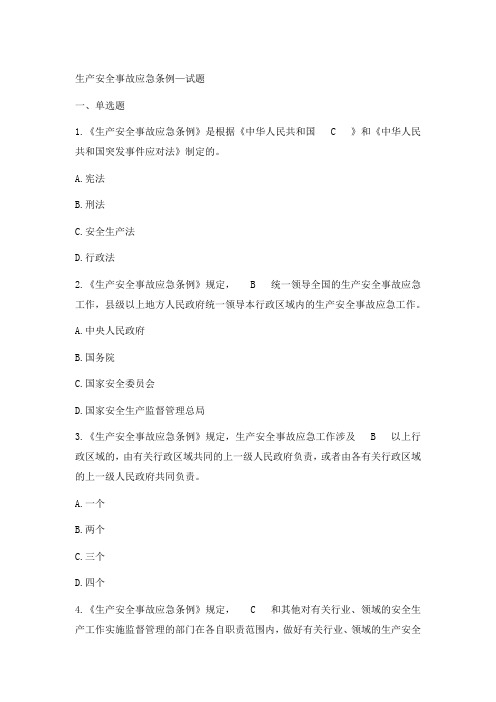 生产安全事故应急条例—试题

一、单选题

1.《生产安全事故应急条例》是根据《中华人民共和国 C 》和《中华人民共和国突发事件应对法》制定的。

A.宪法

B.刑法

C.安全生产法

D.行政法

2.《生产安全事故应急条例》规定， B 统一领导全国的生产安全事故应急工作，县级以上地方人民政府统一领导本行政区域内的生产安全事故应急工作。

A.中央人民政府

B.国务院

C.国家安全委员会

D.国家安全生产监督管理总局

3.《生产安全事故应急条例》规定，生产安全事故应急工作涉及 B 以上行政区域的，由有关行政区域共同的上一级人民政府负责，或者由各有关行政区域的上一级人民政府共同负责。

A.一个

B.两个

C.三个

D.四个

4.《生产安全事故应急条例》规定， C 和其他对有关行业、领域的安全生产工作实施监督管理的部门在各自职责范围内，做好有关行业、领域的生产安全